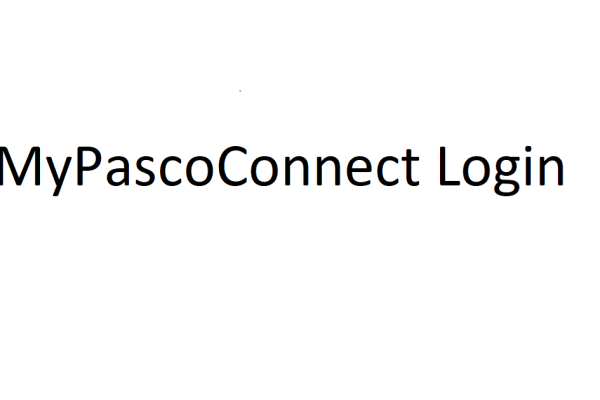 MyPascoConnect Login